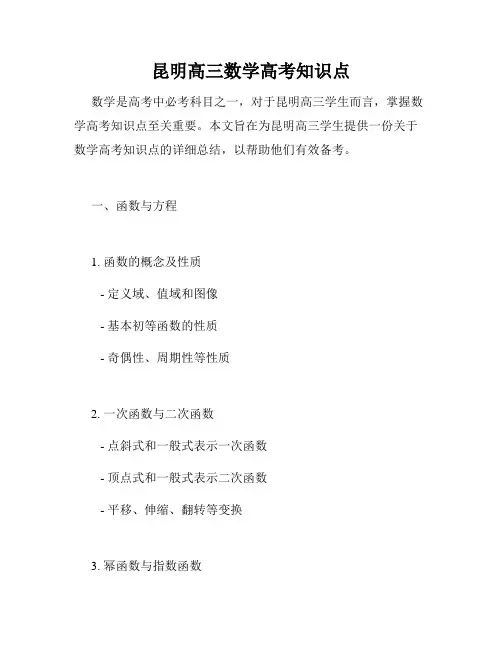 昆明高三数学高考知识点

数学是高考中必考科目之一，对于昆明高三学生而言，掌握数学高考知识点至关重要。本文旨在为昆明高三学生提供一份关于数学高考知识点的详细总结，以帮助他们有效备考。

一、函数与方程

1. 函数的概念及性质

- 定义域、值域和图像

- 基本初等函数的性质

- 奇偶性、周期性等性质

2. 一次函数与二次函数

- 点斜式和一般式表示一次函数

- 顶点式和一般式表示二次函数

- 平移、伸缩、翻转等变换

3. 幂函数与指数函数